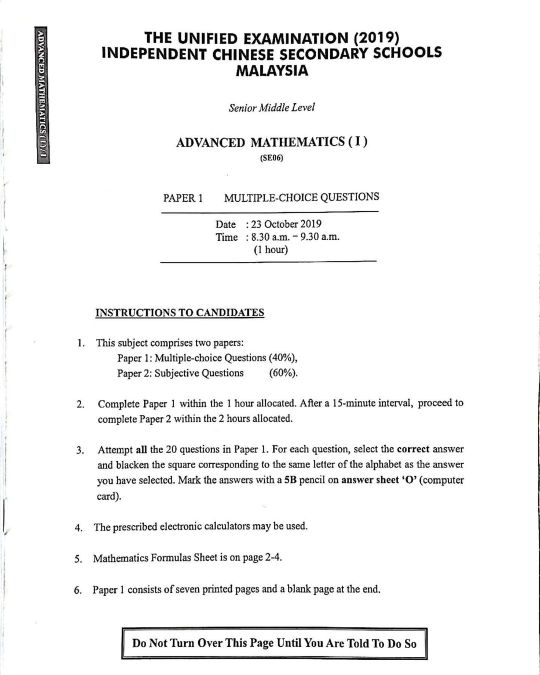 ADVANCED MATHEMATICS (I) 1

THE UNIFIED EXAMINATION (2019)
INDEPENDENT CHINESE SECONDARY SCHOOLS
MALAYSIA

Senior Middle Level

ADVANCED MATHEMATICS ( I )
(SE06)

PAPER 1 MULTIPLE-CHOICE QUESTIONS

Date : 23 October 2019
Time : 8.30 a.m. – 9.30 a.m.
(1 hour)

INSTRUCTIONS TO CANDIDATES

1. This subject comprises two papers:
Paper 1: Multiple-choice Questions (40%),
Paper 2: Subjective Questions (60%).

2. Complete Paper 1 within the 1 hour allocated. After a 15-minute interval, proceed to complete Paper 2 within the 2 hours allocated.

3. Attempt all the 20 questions in Paper 1. For each question, select the correct answer and blacken the square corresponding to the same letter of the alphabet as the answer you have selected. Mark the answers with a 5B pencil on answer sheet 'O' (computer card).

4. The prescribed electronic calculators may be used.

5. Mathematics Formulas Sheet is on page 2-4.

6. Paper 1 consists of seven printed pages and a blank page at the end.

Do Not Turn Over This Page Until You Are Told To Do So